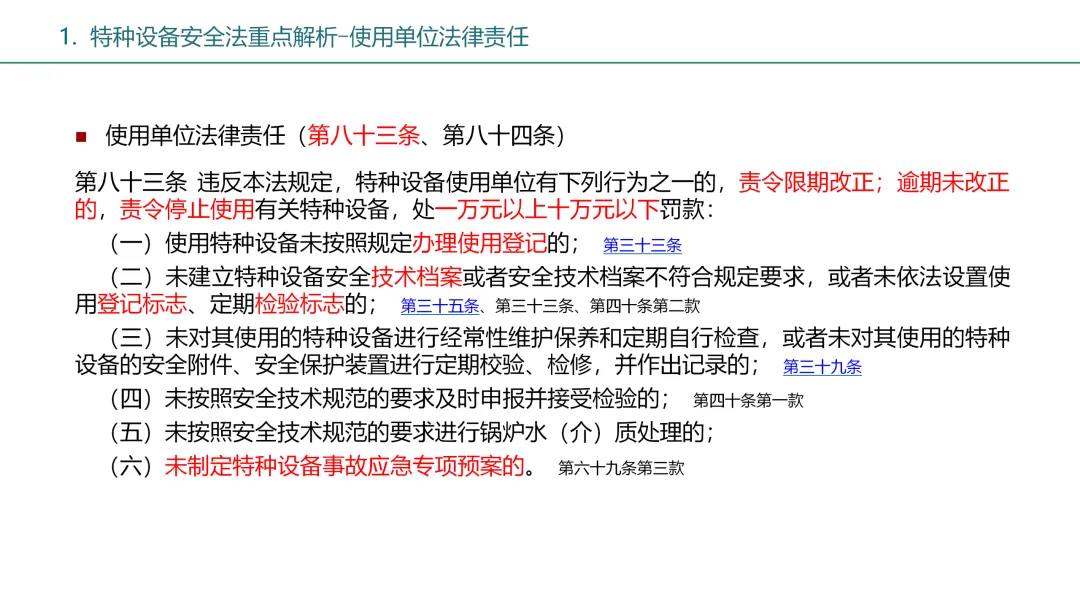 1. 特种设备安全法重点解析-使用单位法律责任

■ 使用单位法律责任（第八十三条、第八十四条）

第八十三条 违反本法规定，特种设备使用单位有下列行为之一的，责令限期改正；逾期未改正的，责令停止使用有关特种设备，处一万元以上十万元以下罚款：

（一）使用特种设备未按照规定办理使用登记的； 第三十三条

（二）未建立特种设备安全技术档案或者安全技术档案不符合规定要求，或者未依法设置使用登记标志、定期检验标志的； 第三十五条、第三十三条、第四十条第二款

（三）未对其使用的特种设备进行经常性维护保养和定期自行检查，或者未对其使用的特种设备的安全附件、安全保护装置进行定期校验、检修，并作出记录的； 第三十九条

（四）未按照安全技术规范的要求及时申报并接受检验的； 第四十条第一款

（五）未按照安全技术规范的要求进行锅炉水（介）质处理的；

（六）未制定特种设备事故应急专项预案的。 第六十九条第三款